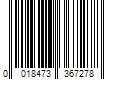 0 018473 367278